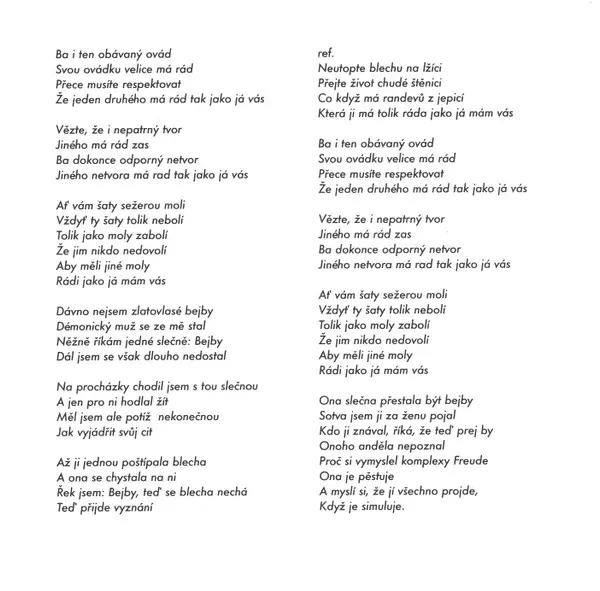 Ba i ten obávaný ovád
Svou ovádku velice má rád
Přece musíte respektovat
Že jeden druhého má rád tak jako já vás

Vězte, že i nepatrný tvor
Jiného má rád zas
Ba dokonce odporný netvor
Jiného netvora má rad tak jako já vás

Ať vám šaty sežerou moli
Vždyť ty šaty tolik nebolí
Tolik jako moly zabolí
Že jim nikdo nedovolí
Aby měli jiné moly
Rádi jako já mám vás

Dávno nejsem zlatovlasé bejby
Démonický muž se ze mě stal
Něžně říkám jedné slečně: Bejby
Dál jsem se však dlouho nedostal

Na procházky chodil jsem s tou slečnou
A jen pro ni hodlal žít
Měl jsem ale potíž nekonečnou
Jak vyjádřit svůj cit

Až ji jednou poštípala blecha
A ona se chystala na ni
Řek jsem: Bejby, teď se blecha nechá
Teď přijde vyznání

ref.
Neutopte blechu na lžíci
Přejte život chudé štěnici
Co když má randevů z jepicí
Která ji má tolik ráda jako já mám vás

Ba i ten obávaný ovád
Svou ovádku velice má rád
Přece musíte respektovat
Že jeden druhého má rád tak jako já vás

Vězte, že i nepatrný tvor
Jiného má rád zas
Ba dokonce odporný netvor
Jiného netvora má rad tak jako já vás

Ať vám šaty sežerou moli
Vždyť ty šaty tolik nebolí
Tolik jako moly zabolí
Že jim nikdo nedovolí
Aby měli jiné moly
Rádi jako já mám vás

Ona slečna přestala být bejby
Sotva jsem ji za ženu pojal
Kdo ji znával, říká, že teď prej by
Onoho anděla nepoznal
Proč si vymyslel komplexy Freude
Ona je pěstuje
A myslí si, že jí všechno projde,
Když je simuluje.